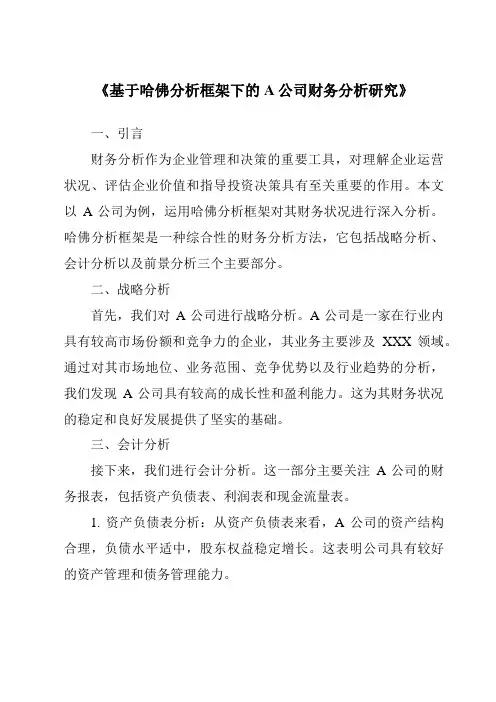 《基于哈佛分析框架下的 A 公司财务分析研究》

一、引言

财务分析作为企业管理和决策的重要工具，对理解企业运营状况、评估企业价值和指导投资决策具有至关重要的作用。本文以 A 公司为例，运用哈佛分析框架对其财务状况进行深入分析。哈佛分析框架是一种综合性的财务分析方法，它包括战略分析、会计分析以及前景分析三个主要部分。

二、战略分析

首先，我们对 A 公司进行战略分析。A 公司是一家在行业内具有较高市场份额和竞争力的企业，其业务主要涉及 XXX 领域。通过对其市场地位、业务范围、竞争优势以及行业趋势的分析，我们发现 A 公司具有较高的成长性和盈利能力。这为其财务状况的稳定和良好发展提供了坚实的基础。

三、会计分析

接下来，我们进行会计分析。这一部分主要关注 A 公司的财务报表，包括资产负债表、利润表和现金流量表。

1. 资产负债表分析：从资产负债表来看，A 公司的资产结构合理，负债水平适中，股东权益稳定增长。这表明公司具有较好的资产管理和债务管理能力。